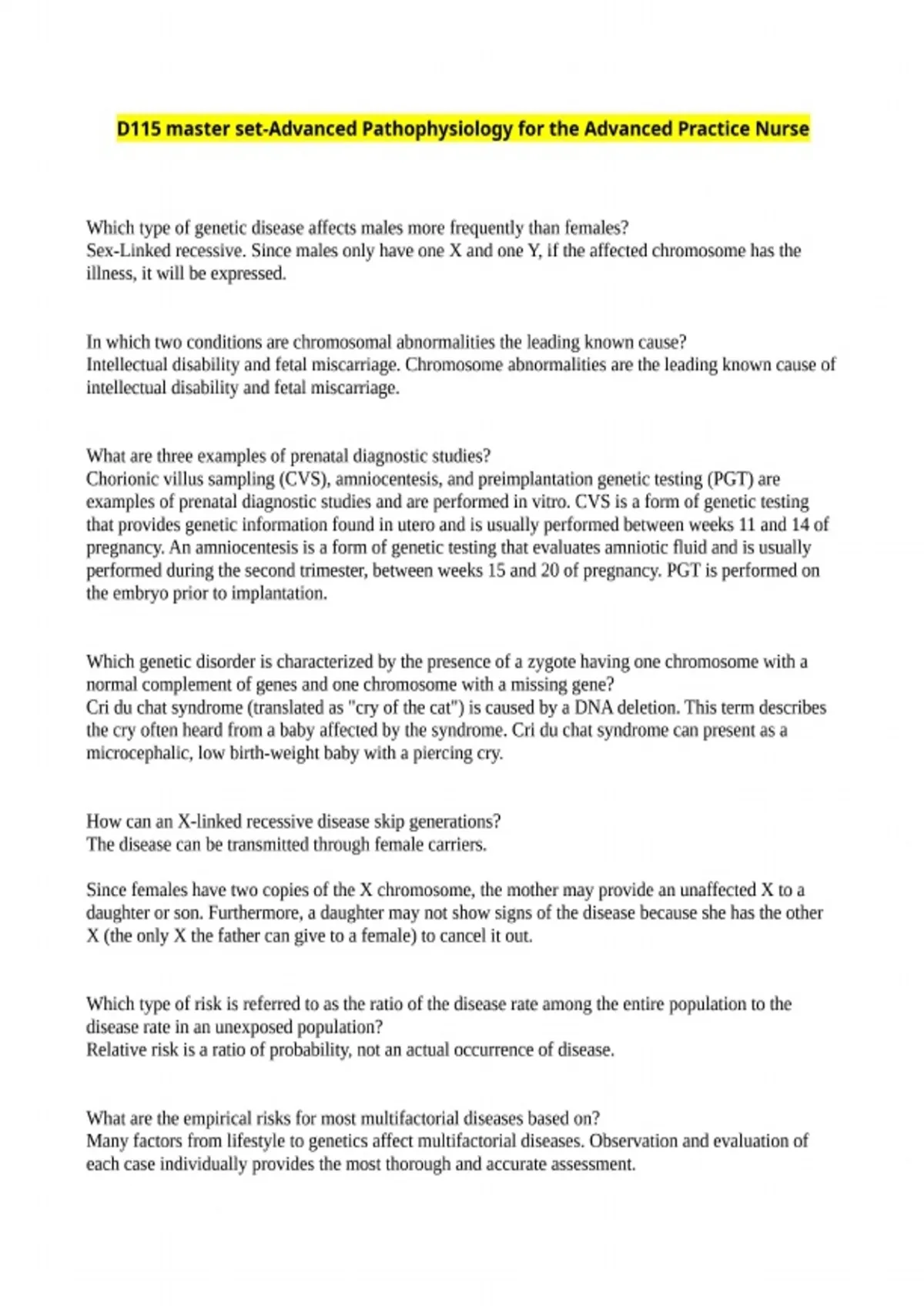 D115 master set-Advanced Pathophysiology for the Advanced Practice Nurse

Which type of genetic disease affects males more frequently than females?
Sex-Linked recessive. Since males only have one X and one Y, if the affected chromosome has the illness, it will be expressed.

In which two conditions are chromosomal abnormalities the leading known cause?
Intellectual disability and fetal miscarriage. Chromosome abnormalities are the leading known cause of intellectual disability and fetal miscarriage.

What are three examples of prenatal diagnostic studies?
Chorionic villus sampling (CVS), amniocentesis, and preimplantation genetic testing (PGT) are examples of prenatal diagnostic studies and are performed in vitro. CVS is a form of genetic testing that provides genetic information found in utero and is usually performed between weeks 11 and 14 of pregnancy. An amniocentesis is a form of genetic testing that evaluates amniotic fluid and is usually performed during the second trimester, between weeks 15 and 20 of pregnancy. PGT is performed on the embryo prior to implantation.

Which genetic disorder is characterized by the presence of a zygote having one chromosome with a normal complement of genes and one chromosome with a missing gene?
Cri du chat syndrome (translated as "cry of the cat") is caused by a DNA deletion. This term describes the cry often heard from a baby affected by the syndrome. Cri du chat syndrome can present as a microcephalic, low birth-weight baby with a piercing cry.

How can an X-linked recessive disease skip generations?
The disease can be transmitted through female carriers.

Since females have two copies of the X chromosome, the mother may provide an unaffected X to a daughter or son. Furthermore, a daughter may not show signs of the disease because she has the other X (the only X the father can give to a female) to cancel it out.

Which type of risk is referred to as the ratio of the disease rate among the entire population to the disease rate in an unexposed population?
Relative risk is a ratio of probability, not an actual occurrence of disease.

What are the empirical risks for most multifactorial diseases based on?
Many factors from lifestyle to genetics affect multifactorial diseases. Observation and evaluation of each case individually provides the most thorough and accurate assessment.